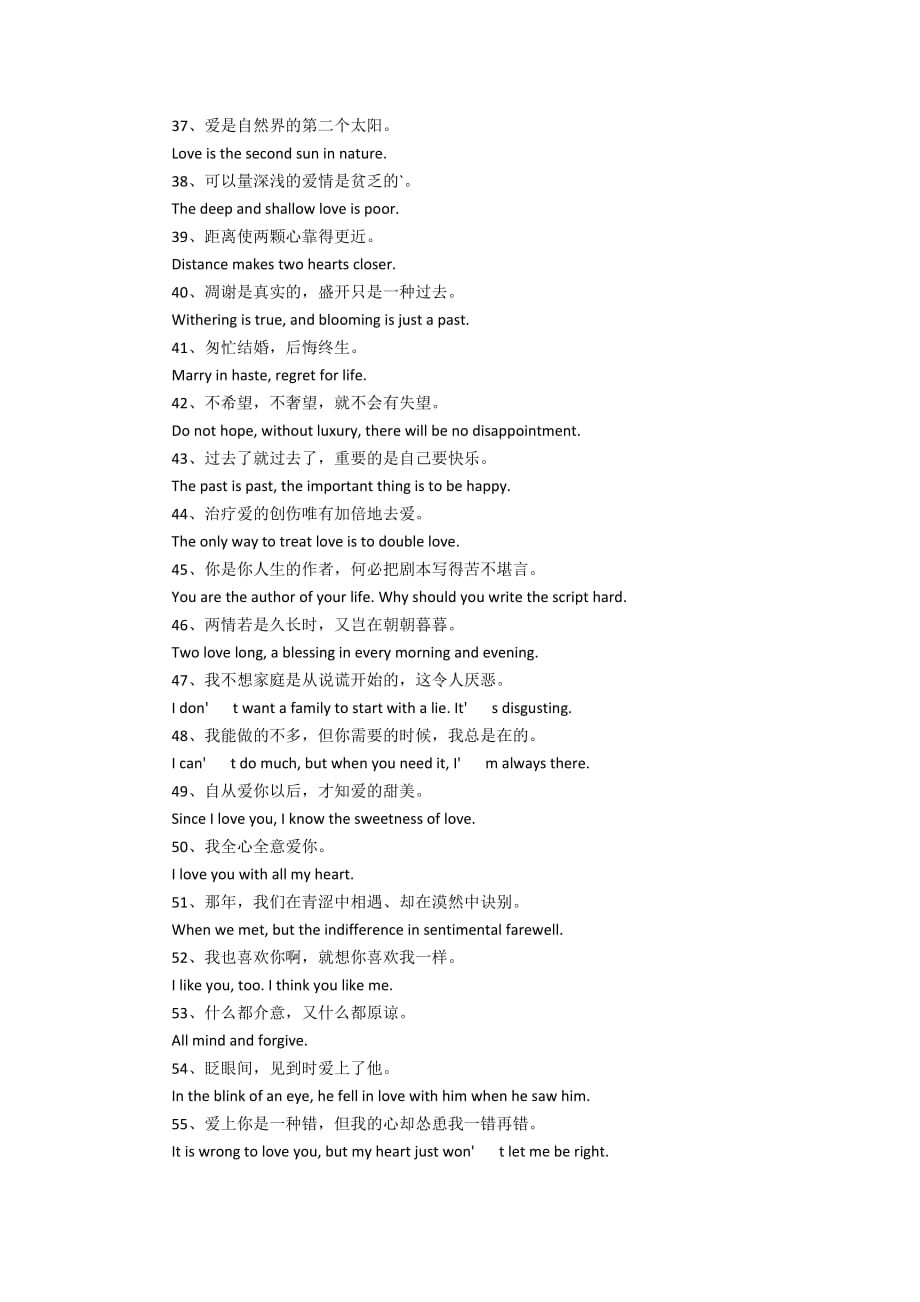 37、爱是自然界的第二个太阳。

Love is the second sun in nature.

38、可以量深浅的爱情是贫乏的`。

The deep and shallow love is poor.

39、距离使两颗心靠得更近。

Distance makes two hearts closer.

40、凋谢是真实的，盛开只是一种过去。

Withering is true, and blooming is just a past.

41、匆忙结婚，后悔终生。

Marry in haste, regret for life.

42、不希望，不奢望，就不会有失望。

Do not hope, without luxury, there will be no disappointment.

43、过去了就过去了，重要的是自己要快乐。

The past is past, the important thing is to be happy.

44、治疗爱的创伤唯有加倍地去爱。

The only way to treat love is to double love.

45、你是你人生的作者，何必把剧本写得苦不堪言。

You are the author of your life. Why should you write the script hard.

46、两情若是久长时，又岂在朝朝暮暮。

Two love long, a blessing in every morning and evening.

47、我不想家庭是从说谎开始的，这令人厌恶。

I don' t want a family to start with a lie. It' s disgusting.

48、我能做的不多，但你需要的时候，我总是在的。

I can' t do much, but when you need it, I' m always there.

49、自从爱你以后，才知爱的甜美。

Since I love you, I know the sweetness of love.

50、我全心全意爱你。

I love you with all my heart.

51、那年，我们在青涩中相遇、却在漠然中诀别。

When we met, but the indifference in sentimental farewell.

52、我也喜欢你啊，就想你喜欢我一样。

I like you, too. I think you like me.

53、什么都介意，又什么都原谅。

All mind and forgive.

54、眨眼间，见到时爱上了他。

In the blink of an eye, he fell in love with him when he saw him.

55、爱上你是一种错，但我的心却怂恿我一错再错。

It is wrong to love you, but my heart just won' t let me be right.